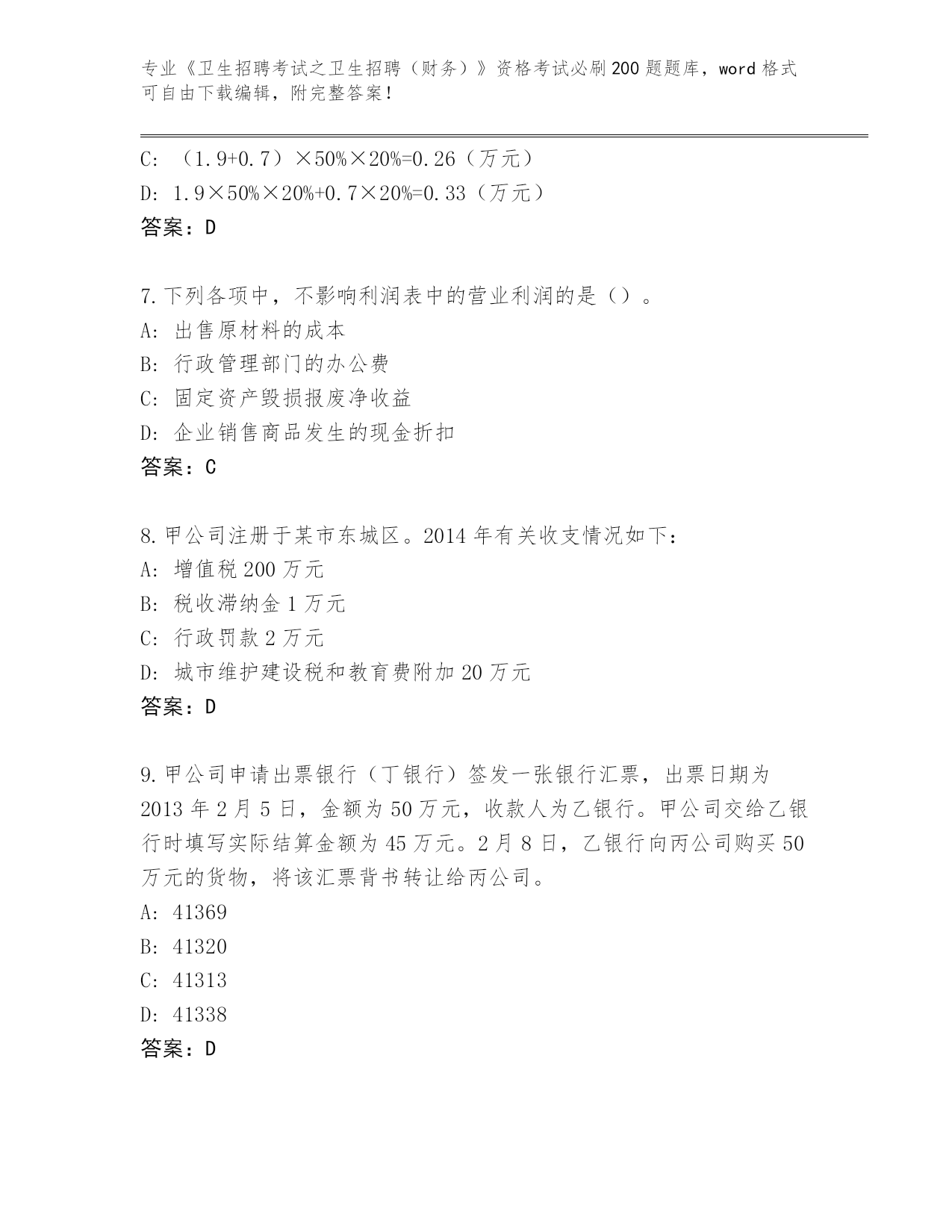 专业《卫生招聘考试之卫生招聘（财务）》资格考试必刷200题题库，word格式可自由下载编辑，附完整答案！

C: （1.9+0.7）×50%×20%=0.26（万元）
D: 1.9×50%×20%+0.7×20%=0.33（万元）
答案：D

7.下列各项中，不影响利润表中的营业利润的是（）。
A: 出售原材料的成本
B: 行政管理部门的办公费
C: 固定资产毁损报废净收益
D: 企业销售商品发生的现金折扣
答案：C

8.甲公司注册于某市东城区。2014年有关收支情况如下：
A: 增值税200万元
B: 税收滞纳金1万元
C: 行政罚款2万元
D: 城市维护建设税和教育费附加20万元
答案：D

9.甲公司申请出票银行（丁银行）签发一张银行汇票，出票日期为2013年2月5日，金额为50万元，收款人为乙银行。甲公司交给乙银行时填写实际结算金额为45万元。2月8日，乙银行向丙公司购买50万元的货物，将该汇票背书转让给丙公司。
A: 41369
B: 41320
C: 41313
D: 41338
答案：D